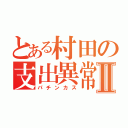 とある村田の支出異常Ⅱ
パチンカス